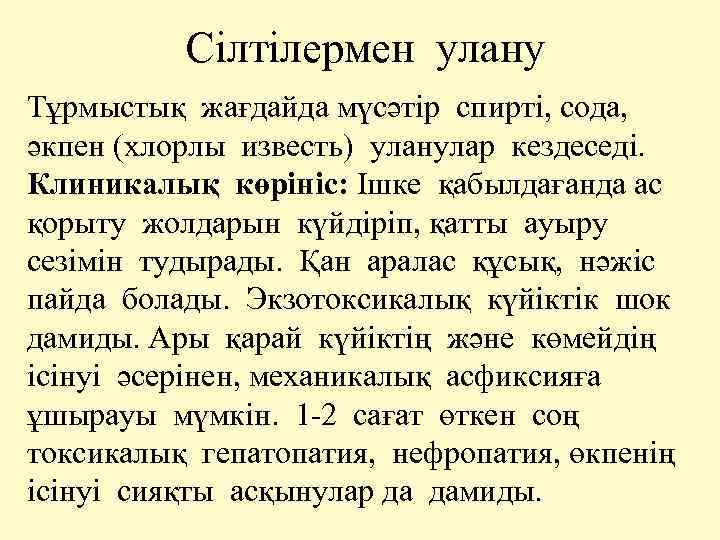 Сілтілермен улану

Тұрмыстық жағдайда мүсәтір спирті, сода, әкпен (хлорлы известь) уланулар кездеседі. **Клиникалық көрініс:** Ішке қабылдағанда ас қорыту жолдарын күйдіріп, қатты ауыру сезімін тудырады. Қан аралас құсық, нәжіс пайда болады. Экзотоксикалық күйіктік шок дамиды. Ары қарай күйіктің және көмейдің ісінуі әсерінен, механикалық асфиксияға ұшырауы мүмкін. 1-2 сағат өткен соң токсикалық гепатопатия, нефропатия, өкпенің ісінуі сияқты асқынулар да дамиды.